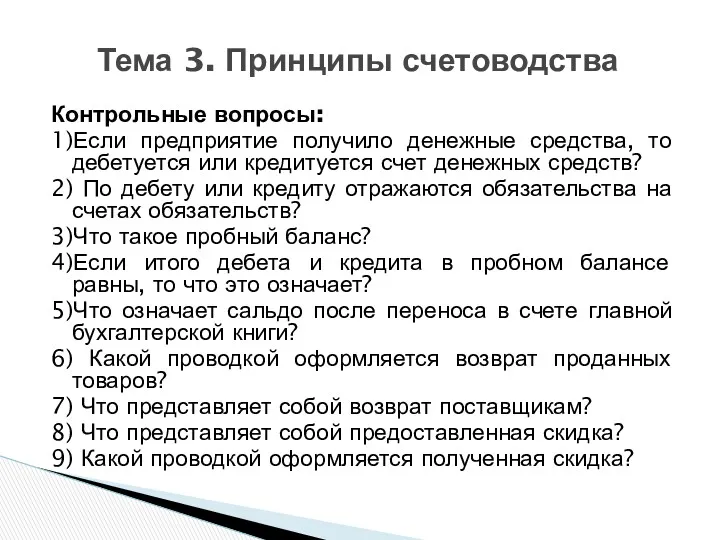 Тема 3. Принципы счетоводства

Контрольные вопросы:

1)Если предприятие получило денежные средства, то дебетуется или кредитуется счет денежных средств?

2) По дебету или кредиту отражаются обязательства на счетах обязательств?

3)Что такое пробный баланс?

4)Если итого дебета и кредита в пробном балансе равны, то что это означает?

5)Что означает сальдо после переноса в счете главной бухгалтерской книги?

6) Какой проводкой оформляется возврат проданных товаров?

7) Что представляет собой возврат поставщикам?

8) Что представляет собой предоставленная скидка?

9) Какой проводкой оформляется полученная скидка?